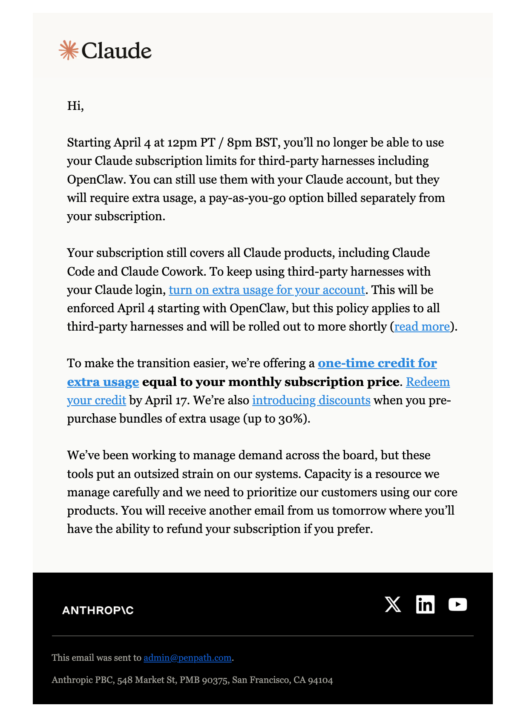 Claude

Hi,

Starting April 4 at 12pm PT / 8pm BST, you'll no longer be able to use your Claude subscription limits for third-party harnesses including OpenClaw. You can still use them with your Claude account, but they will require extra usage, a pay-as-you-go option billed separately from your subscription.

Your subscription still covers all Claude products, including Claude Code and Claude Cowork. To keep using third-party harnesses with your Claude login, turn on extra usage for your account. This will be enforced April 4 starting with OpenClaw, but this policy applies to all third-party harnesses and will be rolled out to more shortly (read more).

To make the transition easier, we're offering a one-time credit for extra usage equal to your monthly subscription price. Redeem your credit by April 17. We're also introducing discounts when you pre-purchase bundles of extra usage (up to 30%).

We've been working to manage demand across the board, but these tools put an outsized strain on our systems. Capacity is a resource we manage carefully and we need to prioritize our customers using our core products. You will receive another email from us tomorrow where you'll have the ability to refund your subscription if you prefer.

ANTHROP\C

This email was sent to admin@penpath.com.

Anthropic PBC, 548 Market St, PMB 90375, San Francisco, CA 94104